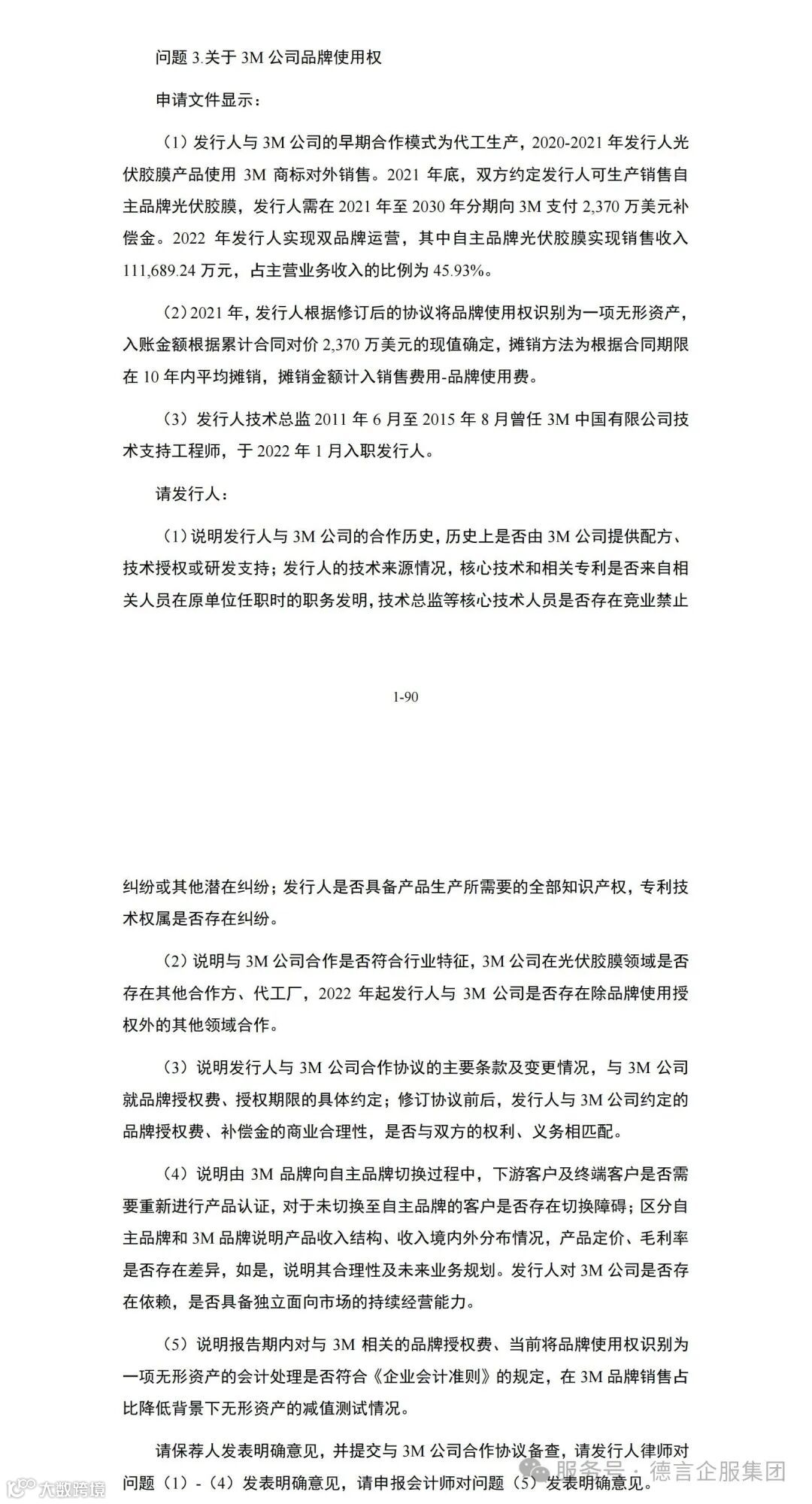 问题 3.关于 3M 公司品牌使用权

申请文件显示：

（1）发行人与 3M 公司的早期合作模式为代工生产，2020-2021 年发行人光伏胶膜产品使用 3M 商标对外销售。2021 年底，双方约定发行人可生产销售自主品牌光伏胶膜，发行人需在 2021 年至 2030 年分期向 3M 支付 2,370 万美元补偿金。2022 年发行人实现双品牌运营，其中自主品牌光伏胶膜实现销售收入 111,689.24 万元，占主营业务收入的比例为 45.93%。

（2）2021 年，发行人根据修订后的协议将品牌使用权识别为一项无形资产，入账金额根据累计合同对价 2,370 万美元的现值确定，摊销方法为根据合同期限在 10 年内平均摊销，摊销金额计入销售费用-品牌使用费。

（3）发行人技术总监 2011 年 6 月至 2015 年 8 月曾任 3M 中国有限公司技术支持工程师，于 2022 年 1 月入职发行人。

请发行人：

（1）说明发行人与 3M 公司的合作历史，历史上是否由 3M 公司提供配方、技术授权或研发支持；发行人的技术来源情况，核心技术和相关专利是否来自相关人员在原单位任职时的职务发明，技术总监等核心技术人员是否存在竞业禁止

1-90

纠纷或其他潜在纠纷；发行人是否具备产品生产所需要的全部知识产权，专利技术权属是否存在纠纷。

（2）说明与 3M 公司合作是否符合行业特征，3M 公司在光伏胶膜领域是否存在其他合作方、代工厂，2022 年起发行人与 3M 公司是否存在除品牌使用授权外的其他领域合作。

（3）说明发行人与 3M 公司合作协议的主要条款及变更情况，与 3M 公司就品牌授权费、授权期限的具体约定；修订协议前后，发行人与 3M 公司约定的品牌授权费、补偿金的商业合理性，是否与双方的权利、义务相匹配。

（4）说明由 3M 品牌向自主品牌切换过程中，下游客户及终端客户是否需要重新进行产品认证，对于未切换至自主品牌的客户是否存在切换障碍；区分自主品牌和 3M 品牌说明产品收入结构、收入境内外分布情况，产品定价、毛利率是否存在差异，如是，说明其合理性及未来业务规划。发行人对 3M 公司是否存在依赖，是否具备独立面向市场的持续经营能力。

（5）说明报告期内对与 3M 相关的品牌授权费、当前将品牌使用权识别为一项无形资产的会计处理是否符合《企业会计准则》的规定，在 3M 品牌销售占比降低背景下无形资产的减值测试情况。

请保荐人发表明确意见，并提交与 3M 公司合作协议备查，请发行人律师对问题（1）-（4）发表明确意见，请申报会计师对问题（5）发表明确意见。

服务号 · 德言企服集团

大数跨境